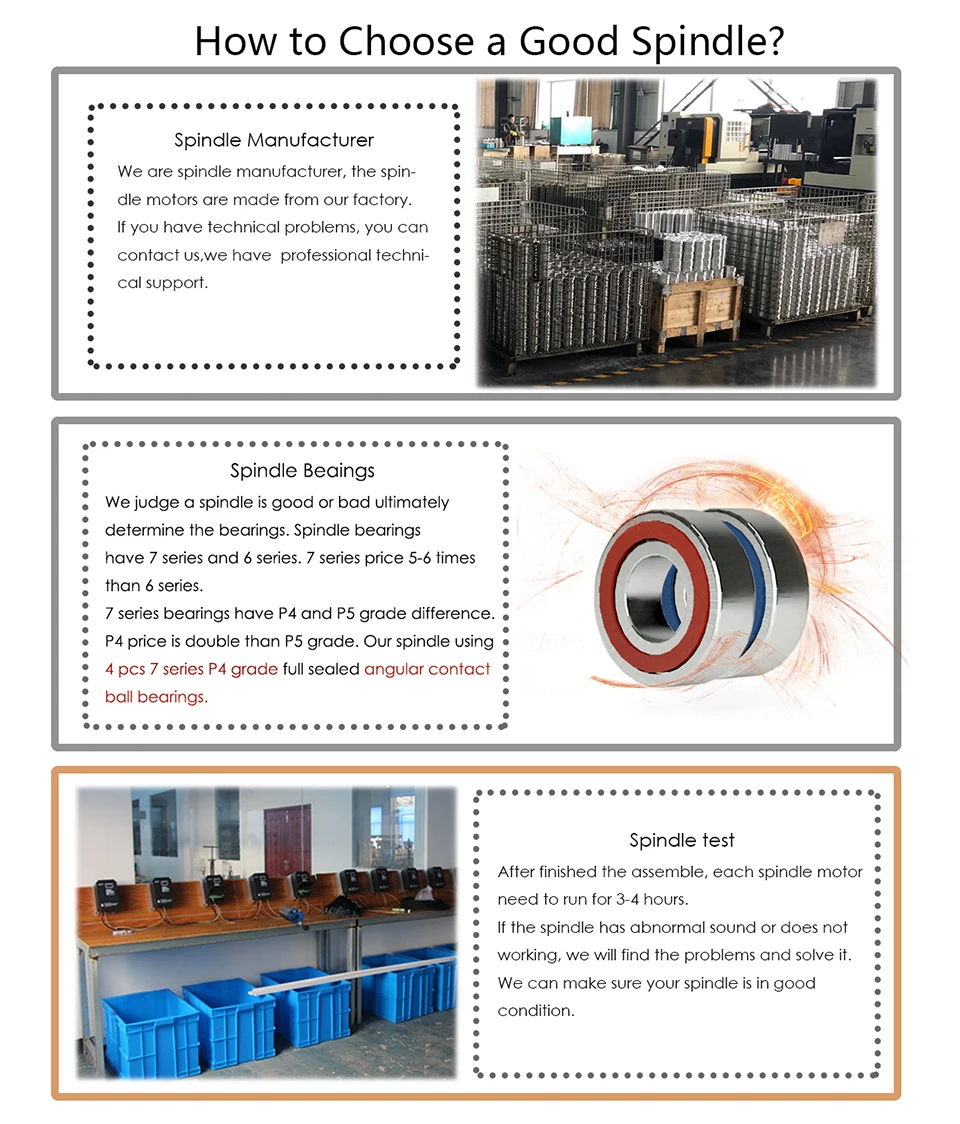 How to Choose a Good Spindle?

Spindle Manufacturer

We are spindle manufacturer, the spindle motors are made from our factory. If you have technical problems, you can contact us,we have professional technical support.

Spindle Beaings

We judge a spindle is good or bad ultimately determine the bearings. Spindle bearings have 7 series and 6 series. 7 series price 5-6 times than 6 series.
7 series bearings have P4 and P5 grade difference. P4 price is double than P5 grade. Our spindle using 4 pcs 7 series P4 grade full sealed angular contact ball bearings.

Spindle test

After finished the assemble, each spindle motor need to run for 3-4 hours.
If the spindle has abnormal sound or does not working, we will find the problems and solve it.
We can make sure your spindle is in good condition.